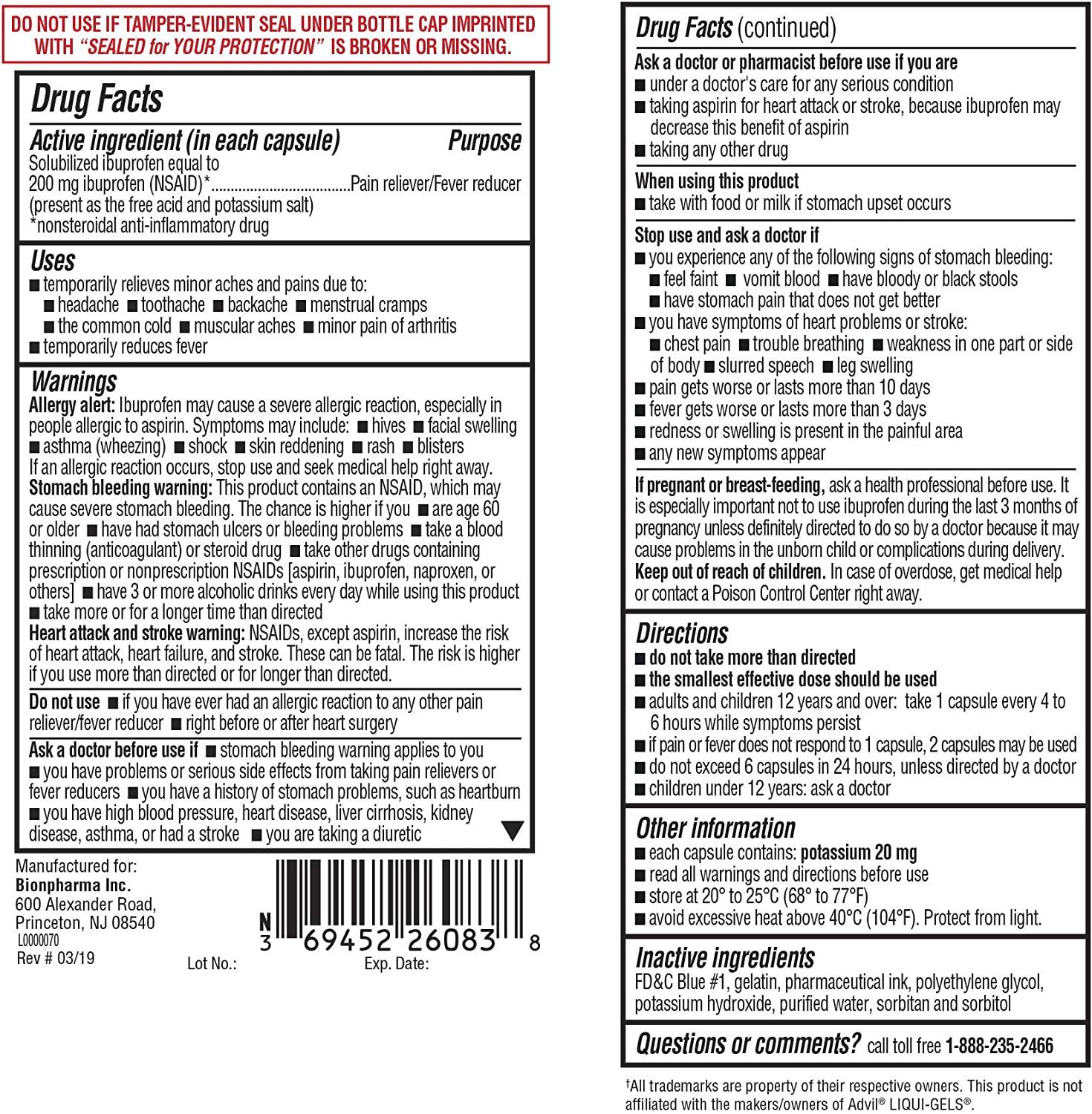 DO NOT USE IF TAMPER-EVIDENT SEAL UNDER BOTTLE CAP IMPRINTED WITH "SEALED for YOUR PROTECTION" IS BROKEN OR MISSING.

Drug Facts

Active ingredient (in each capsule) Purpose
Solubilized ibuprofen equal to 200 mg ibuprofen (NSAID)*....................................Pain reliever/Fever reducer
(present as the free acid and potassium salt)
*nonsteroidal anti-inflammatory drug

Uses
■ temporarily relieves minor aches and pains due to:
■ headache ■ toothache ■ backache ■ menstrual cramps
■ the common cold ■ muscular aches ■ minor pain of arthritis
■ temporarily reduces fever

Warnings
Allergy alert: Ibuprofen may cause a severe allergic reaction, especially in people allergic to aspirin. Symptoms may include: ■ hives ■ facial swelling ■ asthma (wheezing) ■ shock ■ skin reddening ■ rash ■ blisters
If an allergic reaction occurs, stop use and seek medical help right away.
Stomach bleeding warning: This product contains an NSAID, which may cause severe stomach bleeding. The chance is higher if you ■ are age 60 or older ■ have had stomach ulcers or bleeding problems ■ take a blood thinning (anticoagulant) or steroid drug ■ take other drugs containing prescription or nonprescription NSAIDs [aspirin, ibuprofen, naproxen, or others] ■ have 3 or more alcoholic drinks every day while using this product ■ take more or for a longer time than directed
Heart attack and stroke warning: NSAIDs, except aspirin, increase the risk of heart attack, heart failure, and stroke. These can be fatal. The risk is higher if you use more than directed or for longer than directed.

Do not use ■ if you have ever had an allergic reaction to any other pain reliever/fever reducer ■ right before or after heart surgery

Ask a doctor before use if ■ stomach bleeding warning applies to you ■ you have problems or serious side effects from taking pain relievers or fever reducers ■ you have a history of stomach problems, such as heartburn ■ you have high blood pressure, heart disease, liver cirrhosis, kidney disease, asthma, or had a stroke ■ you are taking a diuretic

Manufactured for:
Bionpharma Inc.
600 Alexander Road,
Princeton, NJ 08540
L0000070
Rev # 03/19

N 3 69452 26083 8

Lot No.:
Exp. Date:

Drug Facts (continued)

Ask a doctor or pharmacist before use if you are
■ under a doctor's care for any serious condition
■ taking aspirin for heart attack or stroke, because ibuprofen may decrease this benefit of aspirin
■ taking any other drug

When using this product
■ take with food or milk if stomach upset occurs

Stop use and ask a doctor if
■ you experience any of the following signs of stomach bleeding:
■ feel faint ■ vomit blood ■ have bloody or black stools
■ have stomach pain that does not get better
■ you have symptoms of heart problems or stroke:
■ chest pain ■ trouble breathing ■ weakness in one part or side of body ■ slurred speech ■ leg swelling
■ pain gets worse or lasts more than 10 days
■ fever gets worse or lasts more than 3 days
■ redness or swelling is present in the painful area
■ any new symptoms appear

If pregnant or breast-feeding, ask a health professional before use. It is especially important not to use ibuprofen during the last 3 months of pregnancy unless definitely directed to do so by a doctor because it may cause problems in the unborn child or complications during delivery.
Keep out of reach of children. In case of overdose, get medical help or contact a Poison Control Center right away.

Directions
■ do not take more than directed
■ the smallest effective dose should be used
■ adults and children 12 years and over: take 1 capsule every 4 to 6 hours while symptoms persist
■ if pain or fever does not respond to 1 capsule, 2 capsules may be used
■ do not exceed 6 capsules in 24 hours, unless directed by a doctor
■ children under 12 years: ask a doctor

Other information
■ each capsule contains: potassium 20 mg
■ read all warnings and directions before use
■ store at 20° to 25°C (68° to 77°F)
■ avoid excessive heat above 40°C (104°F). Protect from light.

Inactive ingredients
FD&C Blue #1, gelatin, pharmaceutical ink, polyethylene glycol, potassium hydroxide, purified water, sorbitan and sorbitol

Questions or comments? call toll free 1-888-235-2466

†All trademarks are property of their respective owners. This product is not affiliated with the makers/owners of Advil® LIQUI-GELS®.